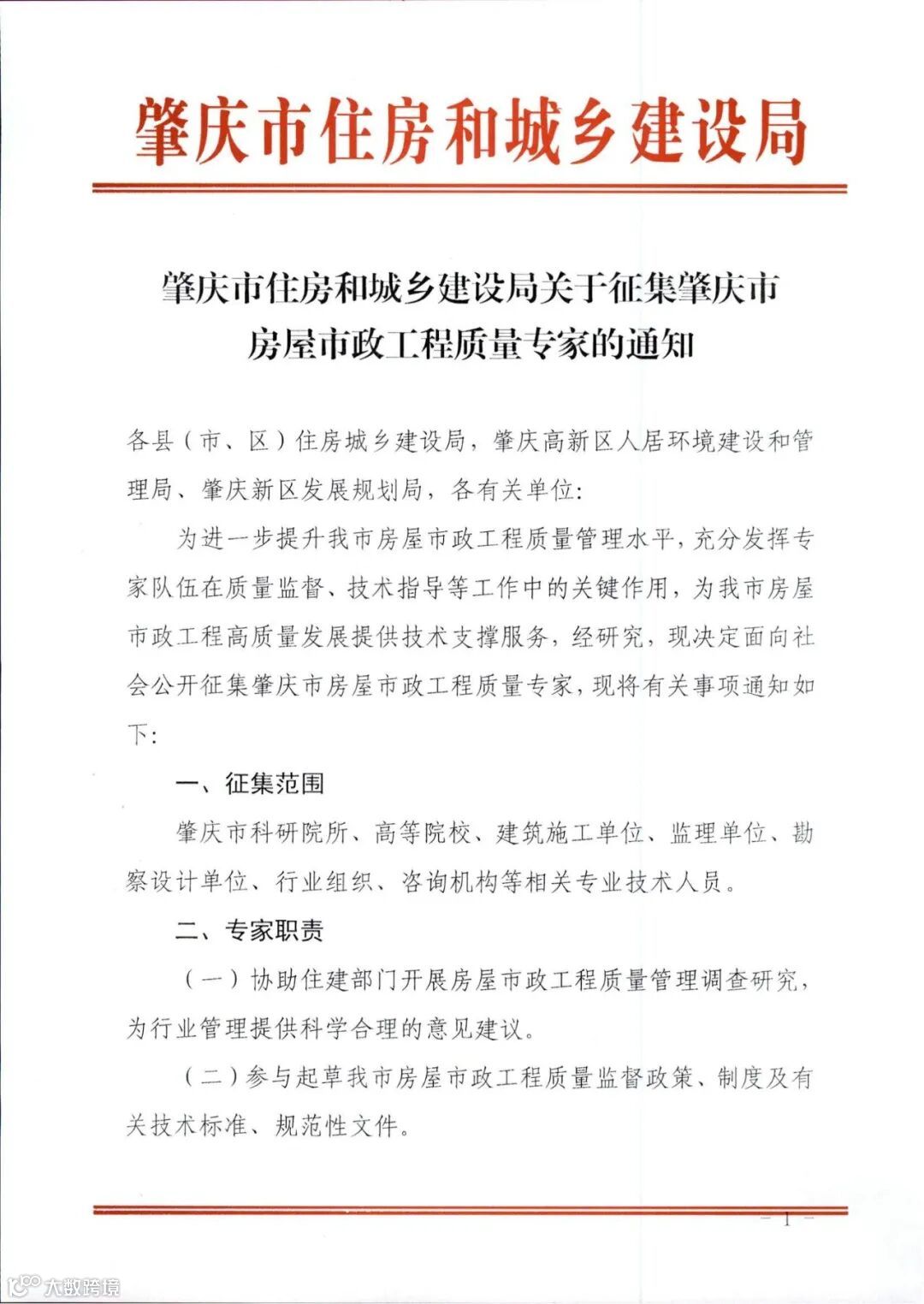 肇庆市住房和城乡建设局

肇庆市住房和城乡建设局关于征集肇庆市房屋市政工程质量专家的通知

各县（市、区）住房城乡建设局，肇庆高新区人居环境建设和管理局、肇庆新区发展规划局，各有关单位:

为进一步提升我市房屋市政工程质量管理水平，充分发挥专家队伍在质量监督、技术指导等工作中的关键作用，为我市房屋市政工程高质量发展提供技术支撑服务，经研究，现决定面向社会公开征集肇庆市房屋市政工程质量专家，现将有关事项通知如下:

一、征集范围

肇庆市科研院所、高等院校、建筑施工单位、监理单位、勘察设计单位、行业组织、咨询机构等相关专业技术人员。

二、专家职责

（一）协助住建部门开展房屋市政工程质量管理调查研究，为行业管理提供科学合理的意见建议。

（二）参与起草我市房屋市政工程质量监督政策、制度及有关技术标准、规范性文件。

— 1 —

大数跨境